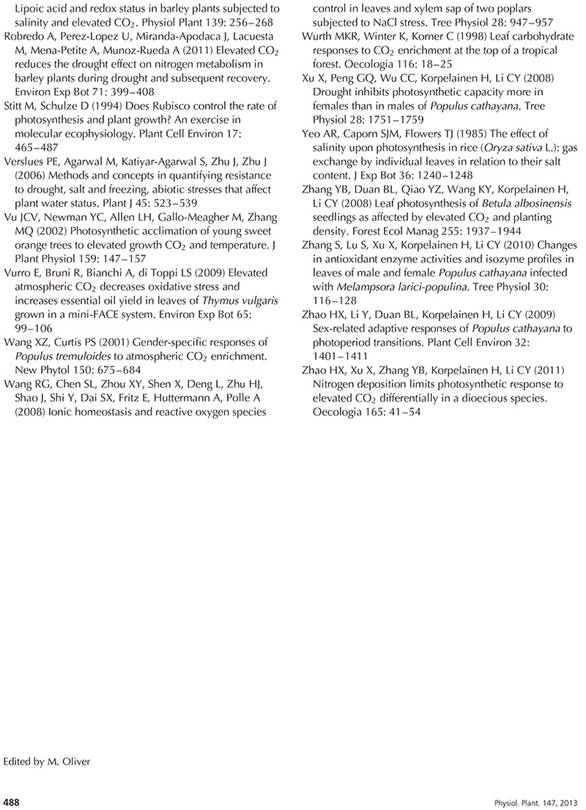 Lipoic acid and redox status in barley plants subjected to salinity and elevated $CO_2$. Physiol Plant 139: 256–268

Robredo A, Perez-Lopez U, Miranda-Apodaca J, Lacuesta M, Mena-Petite A, Munoz-Rueda A (2011) Elevated $CO_2$ reduces the drought effect on nitrogen metabolism in barley plants during drought and subsequent recovery. Environ Exp Bot 71: 399–408

Stitt M, Schulze D (1994) Does Rubisco control the rate of photosynthesis and plant growth? An exercise in molecular ecophysiology. Plant Cell Environ 17: 465–487

Verslues PE, Agarwal M, Katiyar-Agarwal S, Zhu J, Zhu J (2006) Methods and concepts in quantifying resistance to drought, salt and freezing, abiotic stresses that affect plant water status. Plant J 45: 523–539

Vu JCV, Newman YC, Allen LH, Gallo-Meagher M, Zhang MQ (2002) Photosynthetic acclimation of young sweet orange trees to elevated growth $CO_2$ and temperature. J Plant Physiol 159: 147–157

Vurro E, Bruni R, Bianchi A, di Toppi LS (2009) Elevated atmospheric $CO_2$ decreases oxidative stress and increases essential oil yield in leaves of Thymus vulgaris grown in a mini-FACE system. Environ Exp Bot 65: 99–106

Wang XZ, Curtis PS (2001) Gender-specific responses of Populus tremuloides to atmospheric $CO_2$ enrichment. New Phytol 150: 675–684

Wang RG, Chen SL, Zhou XY, Shen X, Deng L, Zhu HJ, Shao J, Shi Y, Dai SX, Fritz E, Huttermann A, Polle A (2008) Ionic homeostasis and reactive oxygen species control in leaves and xylem sap of two poplars subjected to NaCl stress. Tree Physiol 28: 947–957

Wurth MKR, Winter K, Korner C (1998) Leaf carbohydrate responses to $CO_2$ enrichment at the top of a tropical forest. Oecologia 116: 18–25

Xu X, Peng GQ, Wu CC, Korpelainen H, Li CY (2008) Drought inhibits photosynthetic capacity more in females than in males of Populus cathayana. Tree Physiol 28: 1751–1759

Yeo AR, Caporn SJM, Flowers TJ (1985) The effect of salinity upon photosynthesis in rice (Oryza sativa L.): gas exchange by individual leaves in relation to their salt content. J Exp Bot 36: 1240–1248

Zhang YB, Duan BL, Qiao YZ, Wang KY, Korpelainen H, Li CY (2008) Leaf photosynthesis of Betula albosinensis seedlings as affected by elevated $CO_2$ and planting density. Forest Ecol Manag 255: 1937–1944

Zhang S, Lu S, Xu X, Korpelainen H, Li CY (2010) Changes in antioxidant enzyme activities and isozyme profiles in leaves of male and female Populus cathayana infected with Melampsora larici-populina. Tree Physiol 30: 116–128

Zhao HX, Li Y, Duan BL, Korpelainen H, Li CY (2009) Sex-related adaptive responses of Populus cathayana to photoperiod transitions. Plant Cell Environ 32: 1401–1411

Zhao HX, Xu X, Zhang YB, Korpelainen H, Li CY (2011) Nitrogen deposition limits photosynthetic response to elevated $CO_2$ differentially in a dioecious species. Oecologia 165: 41–54

Edited by M. Oliver

488

Physiol. Plant. 147, 2013